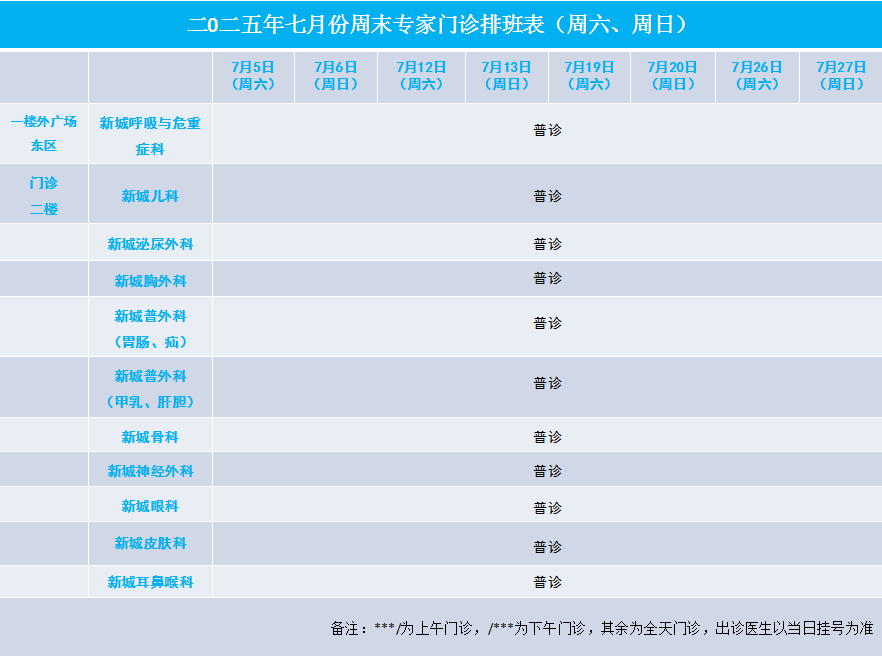 二0二五年七月份周末专家门诊排班表（周六、周日）

| | | 7月5日（周六） | 7月6日（周日） | 7月12日（周六） | 7月13日（周日） | 7月19日（周六） | 7月20日（周日） | 7月26日（周六） | 7月27日（周日） |
|---|---|---|---|---|---|---|---|---|---|
| 一楼外广场东区 | 新城呼吸与危重症科 | 普诊 | | | | | | | |
| 门诊二楼 | 新城儿科 | 普诊 | | | | | | | |
| | 新城泌尿外科 | 普诊 | | | | | | | |
| | 新城胸外科 | 普诊 | | | | | | | |
| | 新城普外科（胃肠、疝） | 普诊 | | | | | | | |
| | 新城普外科（甲乳、肝胆） | 普诊 | | | | | | | |
| | 新城骨科 | 普诊 | | | | | | | |
| | 新城神经外科 | 普诊 | | | | | | | |
| | 新城眼科 | 普诊 | | | | | | | |
| | 新城皮肤科 | 普诊 | | | | | | | |
| | 新城耳鼻喉科 | 普诊 | | | | | | | |

备注：***/为上午门诊，/***为下午门诊，其余为全天门诊，出诊医生以当日挂号为准